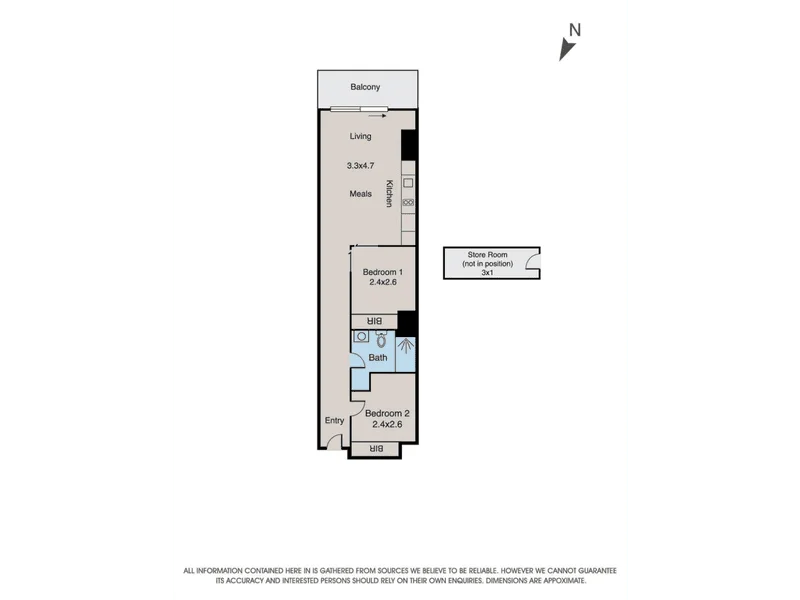 N

Balcony

Living

3.3x4.7

Meals

Kitchen

Store Room
(not in position)
3x1

Bedroom 1
2.4x2.6

BIR

Bath

Bedroom 2
2.4x2.6

Entry

BIR

ALL INFORMATION CONTAINED HERE IN IS GATHERED FROM SOURCES WE BELIEVE TO BE RELIABLE. HOWEVER WE CANNOT GUARANTEE ITS ACCURACY AND INTERESTED PERSONS SHOULD RELY ON THEIR OWN ENQUIRIES. DIMENSIONS ARE APPOXIMATE.